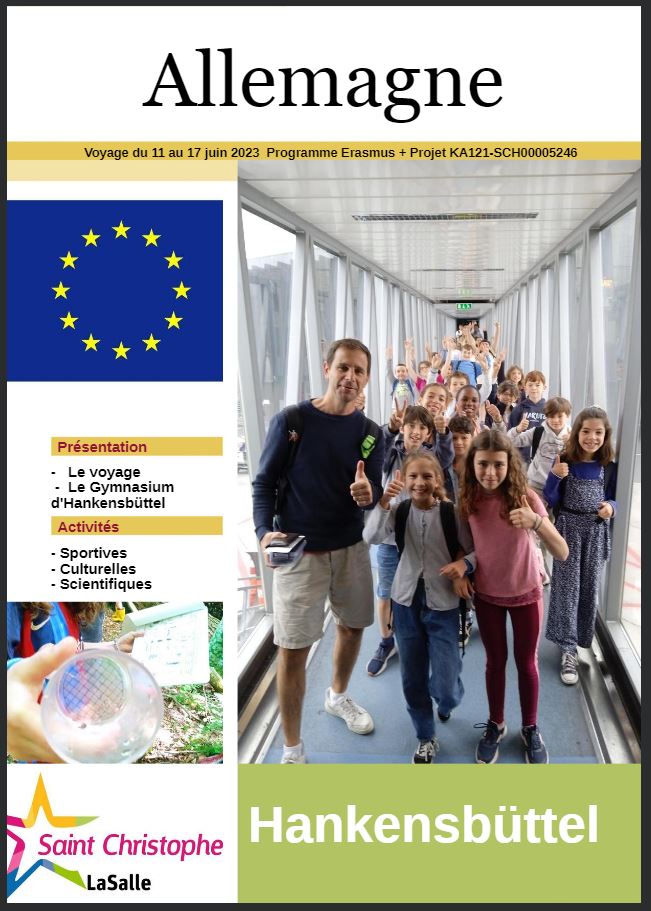 Allemagne

Voyage du 11 au 17 juin 2023 Programme Erasmus + Projet KA121-SCH00005246

Présentation

- Le voyage
- Le Gymnasium d'Hankensbüttel

Activités

- Sportives
- Culturelles
- Scientifiques

Saint Christophe
LaSalle

Hankensbüttel